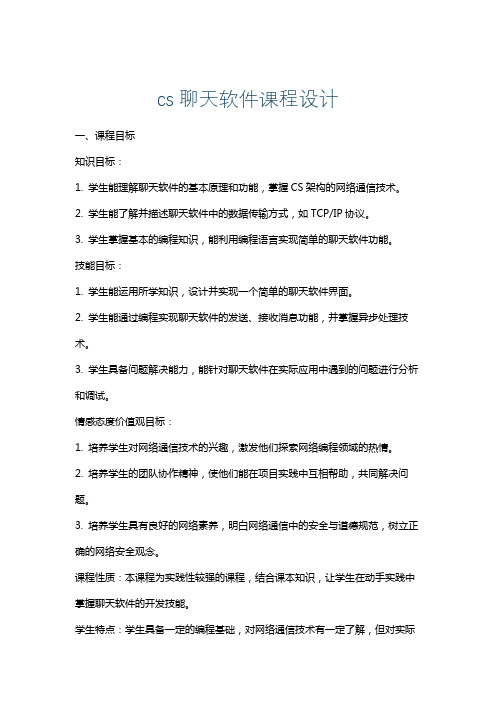 cs 聊天软件课程设计

一、课程目标

知识目标：

1. 学生能理解聊天软件的基本原理和功能，掌握 CS 架构的网络通信技术。

2. 学生能了解并描述聊天软件中的数据传输方式，如 TCP/IP 协议。

3. 学生掌握基本的编程知识，能利用编程语言实现简单的聊天软件功能。

技能目标：

1. 学生能运用所学知识，设计并实现一个简单的聊天软件界面。

2. 学生能通过编程实现聊天软件的发送、接收消息功能，并掌握异步处理技术。

3. 学生具备问题解决能力，能针对聊天软件在实际应用中遇到的问题进行分析和调试。

情感态度价值观目标：

1. 培养学生对网络通信技术的兴趣，激发他们探索网络编程领域的热情。

2. 培养学生的团队协作精神，使他们能在项目实践中互相帮助，共同解决问题。

3. 培养学生具有良好的网络素养，明白网络通信中的安全与道德规范，树立正确的网络安全观念。

课程性质：本课程为实践性较强的课程，结合课本知识，让学生在动手实践中掌握聊天软件的开发技能。

学生特点：学生具备一定的编程基础，对网络通信技术有一定了解，但对实际